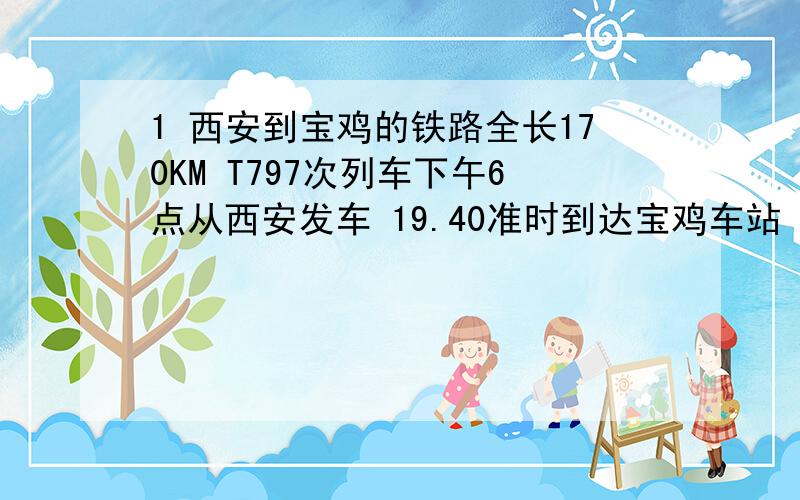 1 西安到宝鸡的铁路全长170KM T797次列车下午6点从西安发车 19.40准时到达宝鸡车站